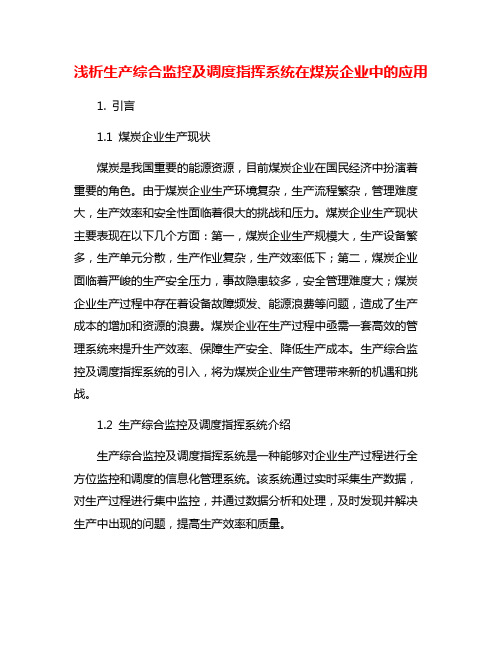 浅析生产综合监控及调度指挥系统在煤炭企业中的应用

1. 引言

1.1 煤炭企业生产现状

煤炭是我国重要的能源资源，目前煤炭企业在国民经济中扮演着重要的角色。由于煤炭企业生产环境复杂，生产流程繁杂，管理难度大，生产效率和安全性面临着很大的挑战和压力。煤炭企业生产现状主要表现在以下几个方面：第一，煤炭企业生产规模大，生产设备繁多，生产单元分散，生产作业复杂，生产效率低下；第二，煤炭企业面临着严峻的生产安全压力，事故隐患较多，安全管理难度大；煤炭企业生产过程中存在着设备故障频发、能源浪费等问题，造成了生产成本的增加和资源的浪费。煤炭企业在生产过程中亟需一套高效的管理系统来提升生产效率、保障生产安全、降低生产成本。生产综合监控及调度指挥系统的引入，将为煤炭企业生产管理带来新的机遇和挑战。

1.2 生产综合监控及调度指挥系统介绍

生产综合监控及调度指挥系统是一种能够对企业生产过程进行全方位监控和调度的信息化管理系统。该系统通过实时采集生产数据，对生产过程进行集中监控，并通过数据分析和处理，及时发现并解决生产中出现的问题，提高生产效率和质量。